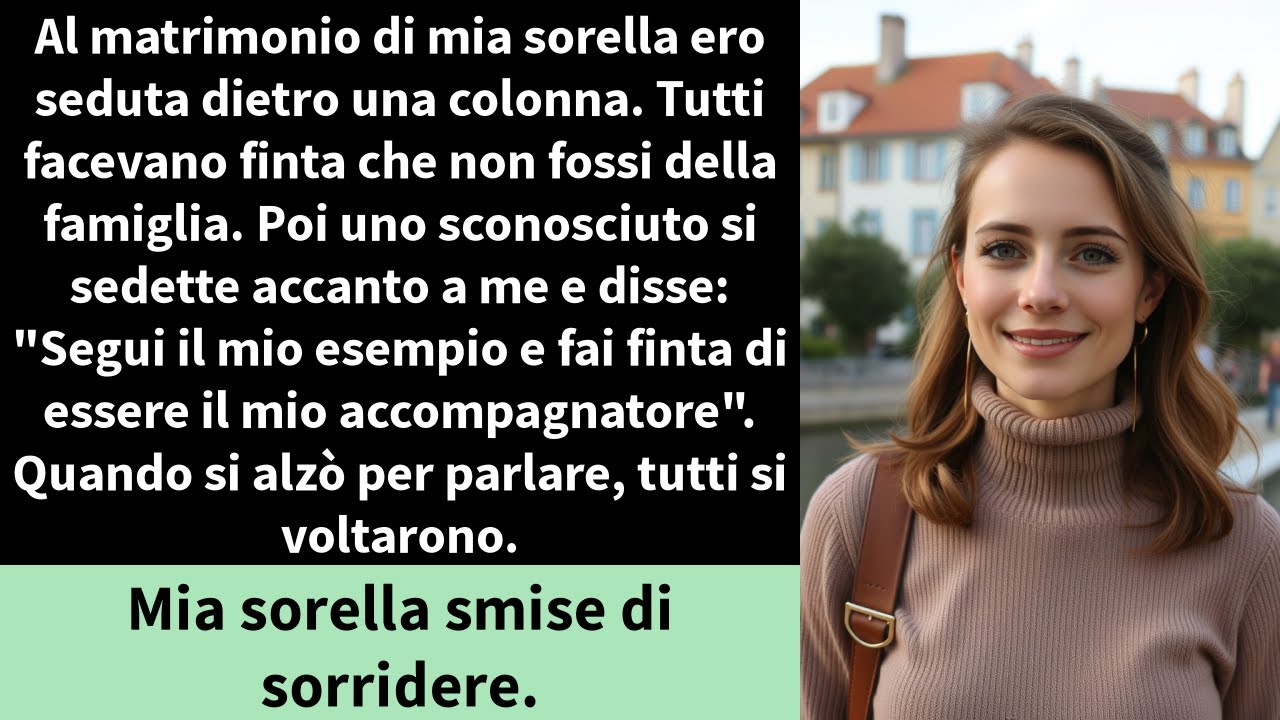 Al matrimonio di mia sorella ero seduta dietro una colonna. Tutti facevano finta che non fossi della famiglia. Poi uno sconosciuto si sedette accanto a me e disse: "Segui il mio esempio e fai finta di essere il mio accompagnatore". Quando si alzò per parlare, tutti si voltarono.

Mia sorella smise di sorridere.